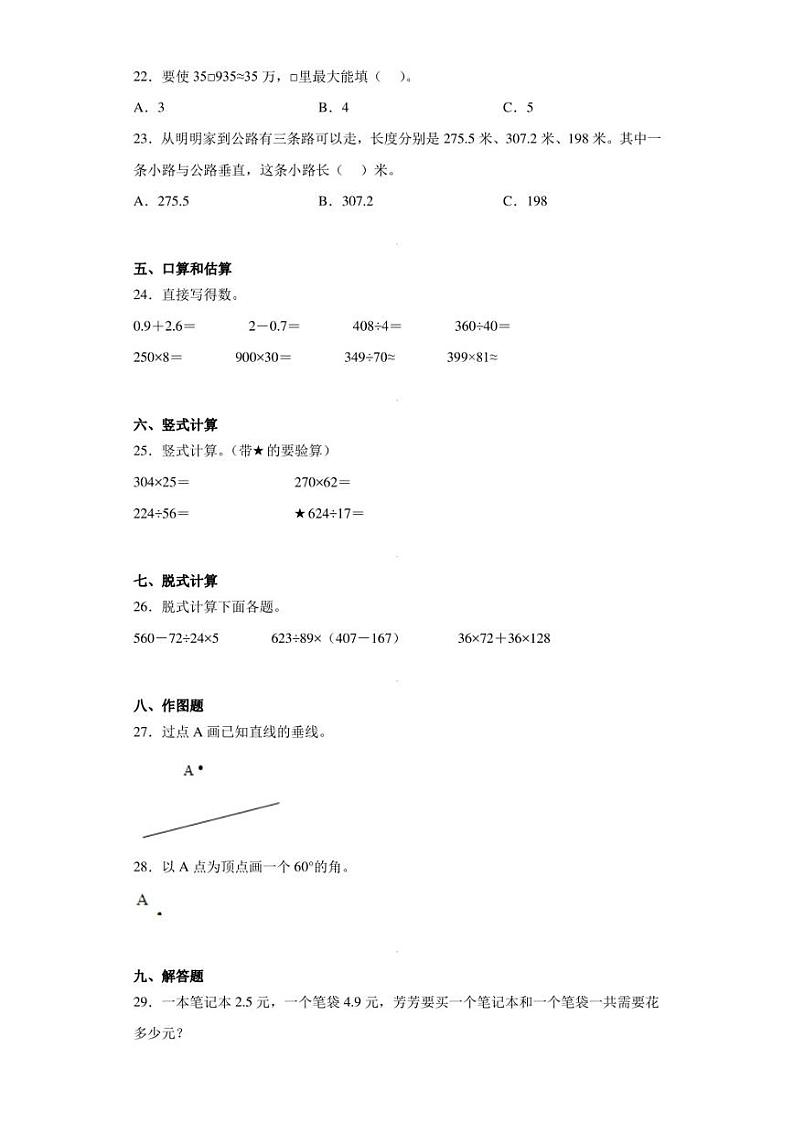 22．要使 35□935≈35 万，□里最大能填（　）。

A．3　　　B．4　　　C．5

23．从明明家到公路有三条路可以走，长度分别是 275.5 米、307.2 米、198 米。其中一条小路与公路垂直，这条小路长（　）米。

A．275.5　　　B．307.2　　　C．198

五、口算和估算

24．直接写得数。

0.9＋2.6＝　　2－0.7＝　　408÷4＝　　360÷40＝

250×8＝　　900×30＝　　349÷70≈　　399×81≈

六、竖式计算

25．竖式计算。（带★的要验算）

304×25＝　　270×62＝

224÷56＝　　★624÷17＝

七、脱式计算

26．脱式计算下面各题。

560－72÷24×5　　623÷89×（407－167）　　36×72＋36×128

八、作图题

27．过点 A 画已知直线的垂线。

A

28．以 A 点为顶点画一个 60°的角。

A

九、解答题

29．一本笔记本 2.5 元，一个笔袋 4.9 元，芳芳要买一个笔记本和一个笔袋一共需要花多少元？